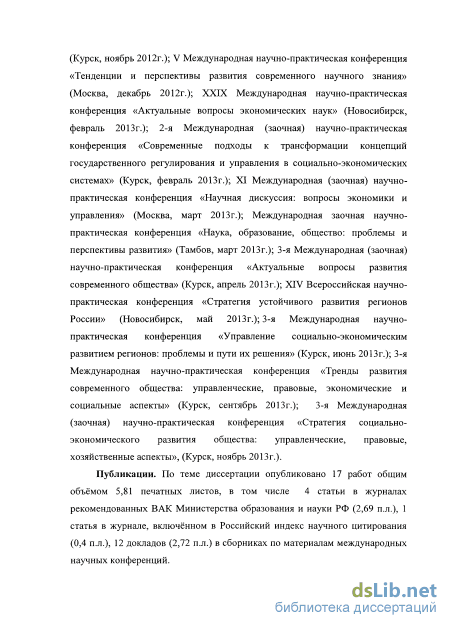 (Курск, ноябрь 2012г.); V Международная научно-практическая конференция «Тенденции и перспективы развития современного научного знания» (Москва, декабрь 2012г.); XXIX Международная научно-практическая конференция «Актуальные вопросы экономических наук» (Новосибирск, февраль 2013г.); 2-я Международная (заочная) научно-практическая конференция «Современные подходы к трансформации концепций государственного регулирования и управления в социально-экономических системах» (Курск, февраль 2013г.); XI Международная (заочная) научно-практическая конференция «Научная дискуссия: вопросы экономики и управления» (Москва, март 2013г.); Международная заочная научно-практическая конференция «Наука, образование, общество: проблемы и перспективы развития» (Тамбов, март 2013г.); 3-я Международная (заочная) научно-практическая конференция «Актуальные вопросы развития современного общества» (Курск, апрель 2013г.); XIV Всероссийская научно-практическая конференция «Стратегия устойчивого развития регионов России» (Новосибирск, май 2013г.); 3-я Международная научно-практическая конференция «Управление социально-экономическим развитием регионов: проблемы и пути их решения» (Курск, июнь 2013г.); 3-я Международная научно-практическая конференция «Тренды развития современного общества: управленческие, правовые, экономические и социальные аспекты» (Курск, сентябрь 2013г.); 3-я Международная (заочная) научно-практическая конференция «Стратегия социально-экономического развития общества: управленческие, правовые, хозяйственные аспекты», (Курск, ноябрь 2013г.).

Публикации. По теме диссертации опубликовано 17 работ общим объёмом 5,81 печатных листов, в том числе 4 статьи в журналах рекомендованных ВАК Министерства образования и науки РФ (2,69 п.л.), 1 статья в журнале, включённом в Российский индекс научного цитирования (0,4 п.л.), 12 докладов (2,72 п.л.) в сборниках по материалам международных научных конференций.

dsLib.net
библиотека диссертаций